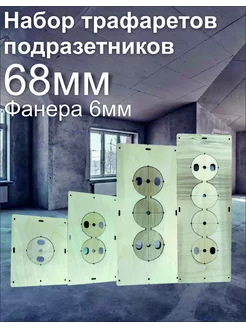 Набор трафаретов подразетников
68мм
Фанера 6мм